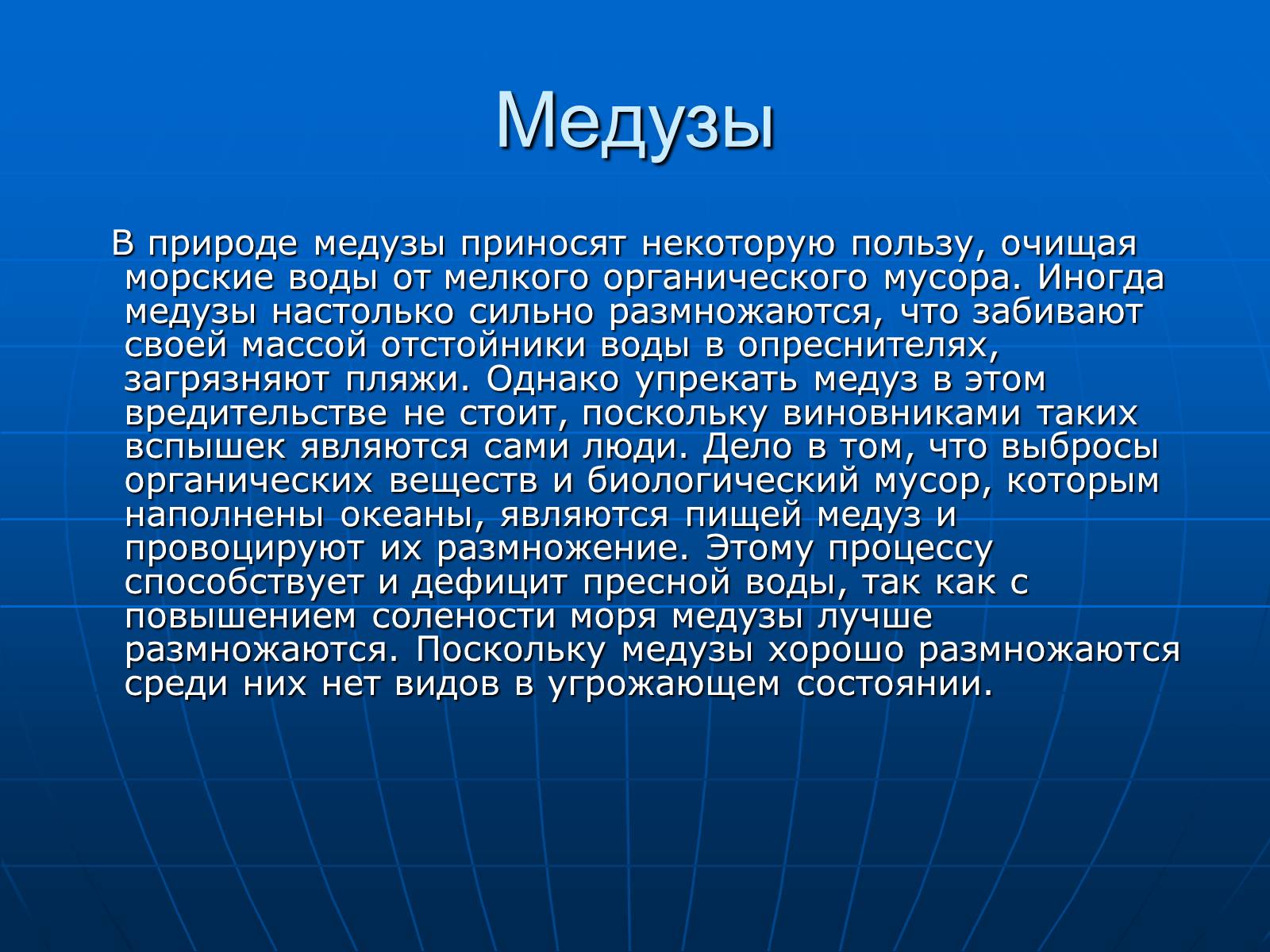 Медузы

В природе медузы приносят некоторую пользу, очищая морские воды от мелкого органического мусора. Иногда медузы настолько сильно размножаются, что забивают своей массой отстойники воды в опреснителях, загрязняют пляжи. Однако упрекать медуз в этом вредительстве не стоит, поскольку виновниками таких вспышек являются сами люди. Дело в том, что выбросы органических веществ и биологический мусор, которым наполнены океаны, являются пищей медуз и провоцируют их размножение. Этому процессу способствует и дефицит пресной воды, так как с повышением солености моря медузы лучше размножаются. Поскольку медузы хорошо размножаются среди них нет видов в угрожающем состоянии.